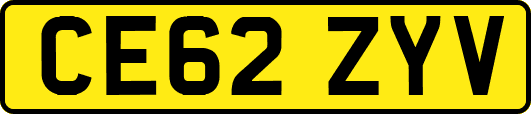 CE62 ZYV